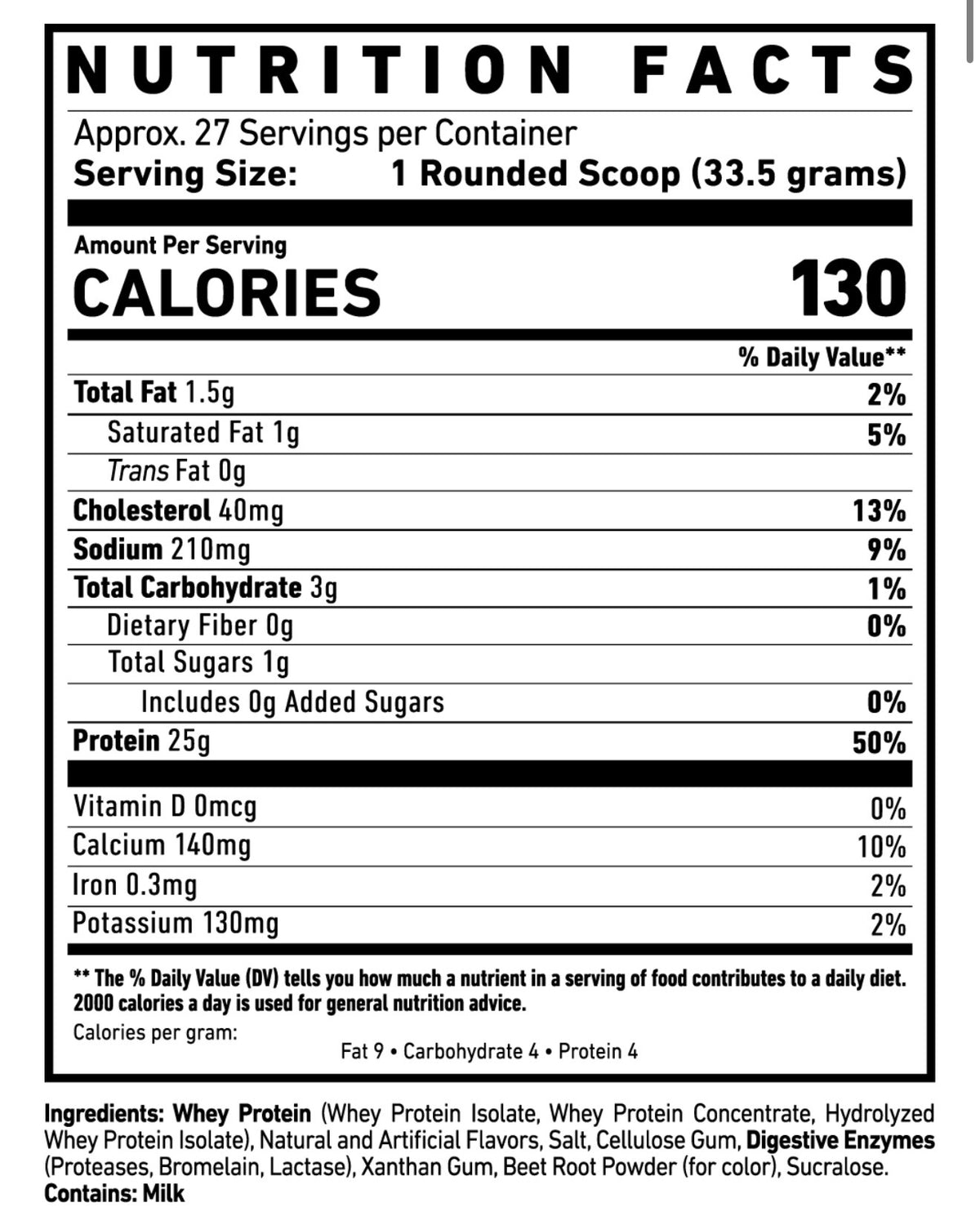 NUTRITION FACTS

Approx. 27 Servings per Container
Serving Size: 1 Rounded Scoop (33.5 grams)

Amount Per Serving
CALORIES 130

| | % Daily Value** |
|---|---|
| Total Fat 1.5g | 2% |
| Saturated Fat 1g | 5% |
| Trans Fat 0g | |
| Cholesterol 40mg | 13% |
| Sodium 210mg | 9% |
| Total Carbohydrate 3g | 1% |
| Dietary Fiber 0g | 0% |
| Total Sugars 1g | |
| Includes 0g Added Sugars | 0% |
| Protein 25g | 50% |
| Vitamin D 0mcg | 0% |
| Calcium 140mg | 10% |
| Iron 0.3mg | 2% |
| Potassium 130mg | 2% |

** The % Daily Value (DV) tells you how much a nutrient in a serving of food contributes to a daily diet. 2000 calories a day is used for general nutrition advice.
Calories per gram:
Fat 9 • Carbohydrate 4 • Protein 4

Ingredients: Whey Protein (Whey Protein Isolate, Whey Protein Concentrate, Hydrolyzed Whey Protein Isolate), Natural and Artificial Flavors, Salt, Cellulose Gum, Digestive Enzymes (Proteases, Bromelain, Lactase), Xanthan Gum, Beet Root Powder (for color), Sucralose.
Contains: Milk